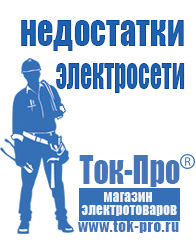 недостатки электросети

Ток-Про®
магазин электротоваров
www.tok-pro.ru